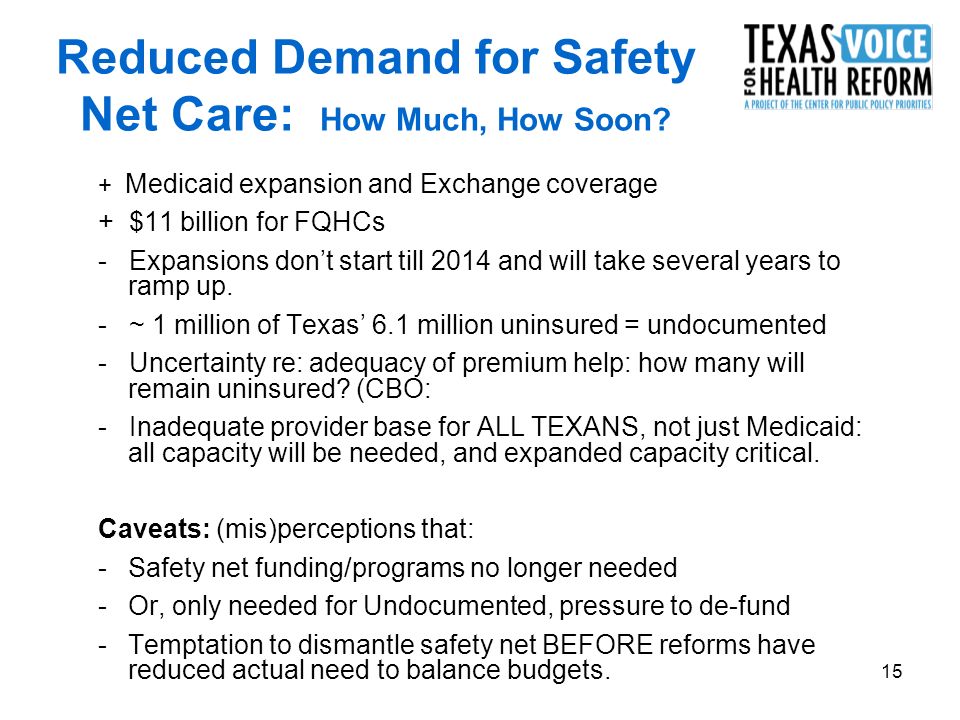 Reduced Demand for Safety Net Care: How Much, How Soon?

TEXAS VOICE FOR HEALTH REFORM
A PROJECT OF THE CENTER FOR PUBLIC POLICY PRIORITIES

+ Medicaid expansion and Exchange coverage
+ $11 billion for FQHCs
- Expansions don't start till 2014 and will take several years to ramp up.
- ~ 1 million of Texas' 6.1 million uninsured = undocumented
- Uncertainty re: adequacy of premium help: how many will remain uninsured? (CBO:
- Inadequate provider base for ALL TEXANS, not just Medicaid: all capacity will be needed, and expanded capacity critical.

Caveats: (mis)perceptions that:
- Safety net funding/programs no longer needed
- Or, only needed for Undocumented, pressure to de-fund
- Temptation to dismantle safety net BEFORE reforms have reduced actual need to balance budgets.

15